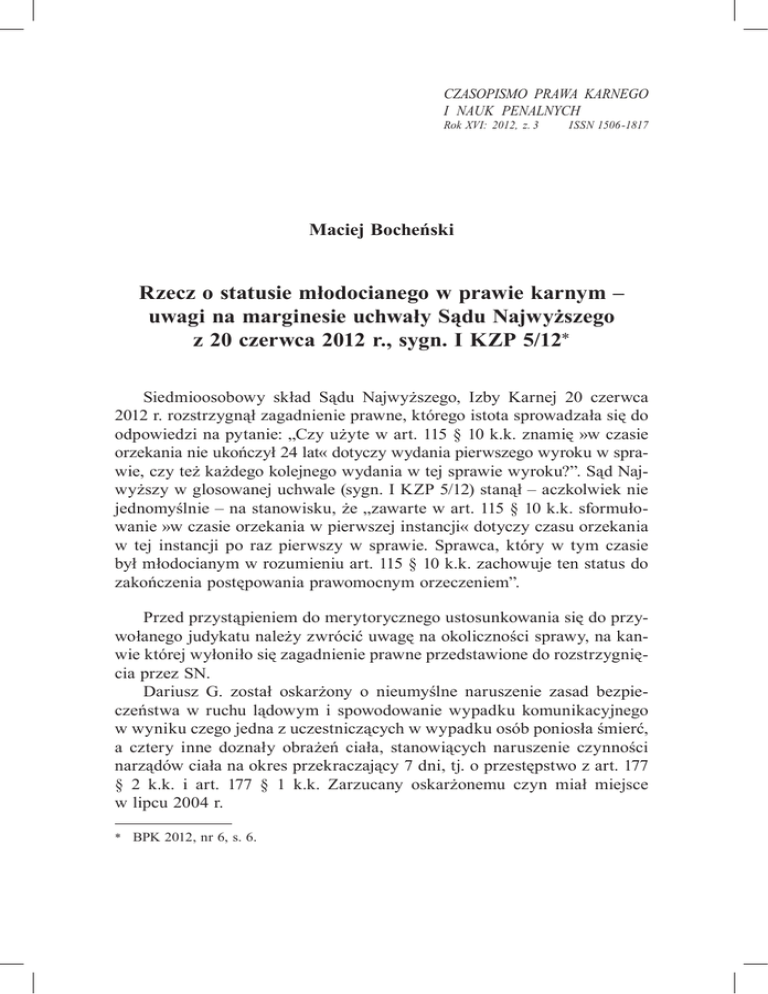 CZASOPISMO PRAWA KARNEGO
I NAUK PENALNYCH
Rok XVI: 2012, z. 3 ISSN 1506-1817

Maciej Bocheński

Rzecz o statusie młodocianego w prawie karnym – uwagi na marginesie uchwały Sądu Najwyższego z 20 czerwca 2012 r., sygn. I KZP 5/12*

Siedmioosobowy skład Sądu Najwyższego, Izby Karnej 20 czerwca 2012 r. rozstrzygnął zagadnienie prawne, którego istota sprowadzała się do odpowiedzi na pytanie: „Czy użyte w art. 115 § 10 k.k. znamię »w czasie orzekania nie ukończył 24 lat« dotyczy wydania pierwszego wyroku w sprawie, czy też każdego kolejnego wydania w tej sprawie wyroku?”. Sąd Najwyższy w glosowanej uchwale (sygn. I KZP 5/12) stanął – aczkolwiek nie jednomyślnie – na stanowisku, że „zawarte w art. 115 § 10 k.k. sformułowanie »w czasie orzekania w pierwszej instancji« dotyczy czasu orzekania w tej instancji po raz pierwszy w sprawie. Sprawca, który w tym czasie był młodocianym w rozumieniu art. 115 § 10 k.k. zachowuje ten status do zakończenia postępowania prawomocnym orzeczeniem”.

Przed przystąpieniem do merytorycznego ustosunkowania się do przywołanego judykatu należy zwrócić uwagę na okoliczności sprawy, na kanwie której wyłoniło się zagadnienie prawne przedstawione do rozstrzygnięcia przez SN.

Dariusz G. został oskarżony o nieumyślne naruszenie zasad bezpieczeństwa w ruchu lądowym i spowodowanie wypadku komunikacyjnego w wyniku czego jedna z uczestniczących w wypadku osób poniosła śmierć, a cztery inne doznały obrażeń ciała, stanowiących naruszenie czynności narządów ciała na okres przekraczający 7 dni, tj. o przestępstwo z art. 177 § 2 k.k. i art. 177 § 1 k.k. Zarzucany oskarżonemu czyn miał miejsce w lipcu 2004 r.

* BPK 2012, nr 6, s. 6.